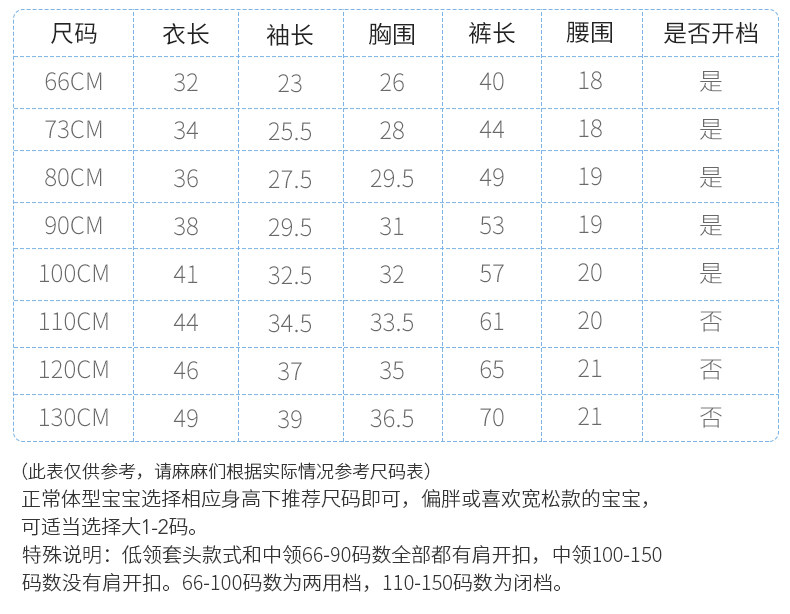 | 尺码 | 衣长 | 袖长 | 胸围 | 裤长 | 腰围 | 是否开档 |
|---|---|---|---|---|---|---|
| 66CM | 32 | 23 | 26 | 40 | 18 | 是 |
| 73CM | 34 | 25.5 | 28 | 44 | 18 | 是 |
| 80CM | 36 | 27.5 | 29.5 | 49 | 19 | 是 |
| 90CM | 38 | 29.5 | 31 | 53 | 19 | 是 |
| 100CM | 41 | 32.5 | 32 | 57 | 20 | 是 |
| 110CM | 44 | 34.5 | 33.5 | 61 | 20 | 否 |
| 120CM | 46 | 37 | 35 | 65 | 21 | 否 |
| 130CM | 49 | 39 | 36.5 | 70 | 21 | 否 |

(此表仅供参考，请麻麻们根据实际情况参考尺码表)
正常体型宝宝选择相应身高下推荐尺码即可，偏胖或喜欢宽松款的宝宝，可适当选择大1-2码。
特殊说明：低领套头款式和中领66-90码数全部都有肩开扣，中领100-150码数没有肩开扣。66-100码数为两用档，110-150码数为闭档。